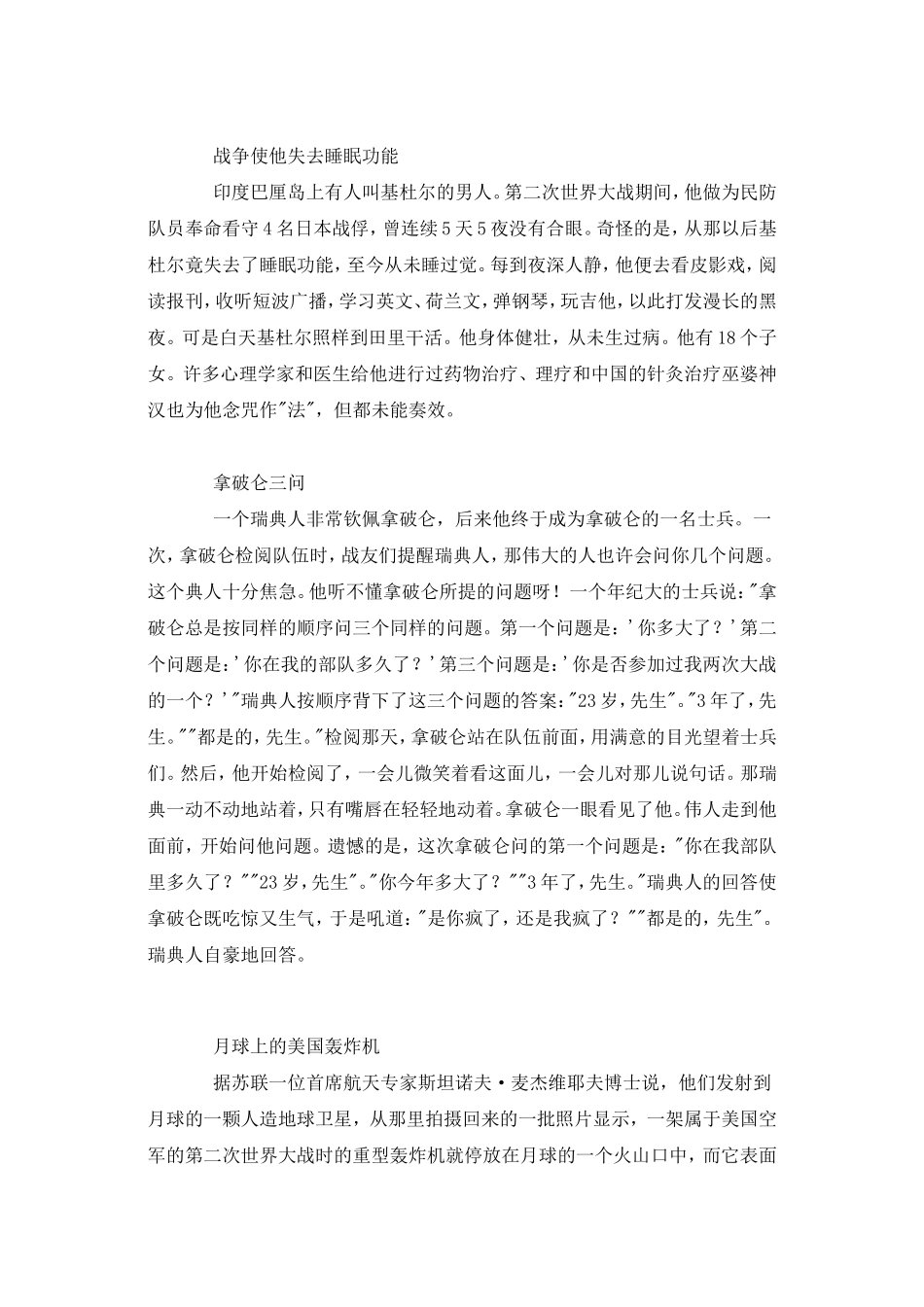 战争使他失去睡眠功能

印度巴厘岛上有人叫基杜尔的男人。第二次世界大战期间，他做为民防队员奉命看守4名日本战俘，曾连续5天5夜没有合眼。奇怪的是，从那以后基杜尔竟失去了睡眠功能，至今从未睡过觉。每到夜深人静，他便去看皮影戏，阅读报刊，收听短波广播，学习英文、荷兰文，弹钢琴，玩吉他，以此打发漫长的黑夜。可是白天基杜尔照样到田里干活。他身体健壮，从未生过病。他有18个子女。许多心理学家和医生给他进行过药物治疗、理疗和中国的针灸治疗巫婆神汉也为他念咒作"法"，但都未能奏效。

拿破仑三问

一个瑞典人非常钦佩拿破仑，后来他终于成为拿破仑的一名士兵。一次，拿破仑检阅队伍时，战友们提醒瑞典人，那伟大的人也许会问你几个问题。这个典人十分焦急。他听不懂拿破仑所提的问题呀！一个年纪大的士兵说："拿破仑总是按同样的顺序问三个同样的问题。第一个问题是：'你多大了？'第二个问题是：'你在我的部队多久了？'第三个问题是：'你是否参加过我两次大战的一个？'"瑞典人按顺序背下了这三个问题的答案："23岁，先生"。"3年了，先生。""都是的，先生。"检阅那天，拿破仑站在队伍前面，用满意的目光望着士兵们。然后，他开始检阅了，一会儿微笑着看这面儿，一会儿对那儿说句话。那瑞典一动不动地站着，只有嘴唇在轻轻地动着。拿破仑一眼看见了他。伟人走到他面前，开始问他问题。遗憾的是，这次拿破仑问的第一个问题是："你在我部队里多久了？""23岁，先生"。"你今年多大了？""3年了，先生。"瑞典人的回答使拿破仑既吃惊又生气，于是吼道："是你疯了，还是我疯了？""都是的，先生"。瑞典人自豪地回答。

月球上的美国轰炸机

据苏联一位首席航天专家斯坦诺夫·麦杰维耶夫博士说，他们发射到月球的一颗人造地球卫星，从那里拍摄回来的一批照片显示，一架属于美国空军的第二次世界大战时的重型轰炸机就停放在月球的一个火山口中，而它表面